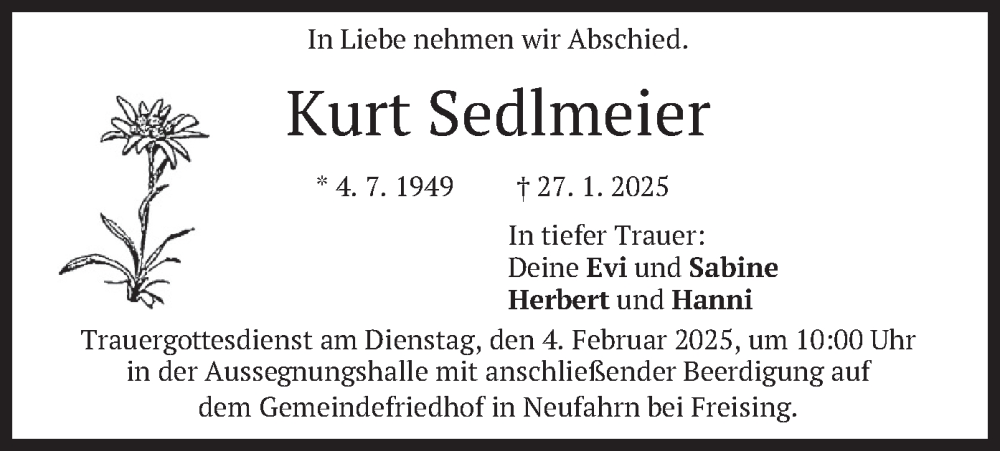 In Liebe nehmen wir Abschied.

Kurt Sedlmeier

* 4. 7. 1949 † 27. 1. 2025

In tiefer Trauer:
Deine Evi und Sabine
Herbert und Hanni

Trauergottesdienst am Dienstag, den 4. Februar 2025, um 10:00 Uhr in der Aussegnungshalle mit anschließender Beerdigung auf dem Gemeindefriedhof in Neufahrn bei Freising.